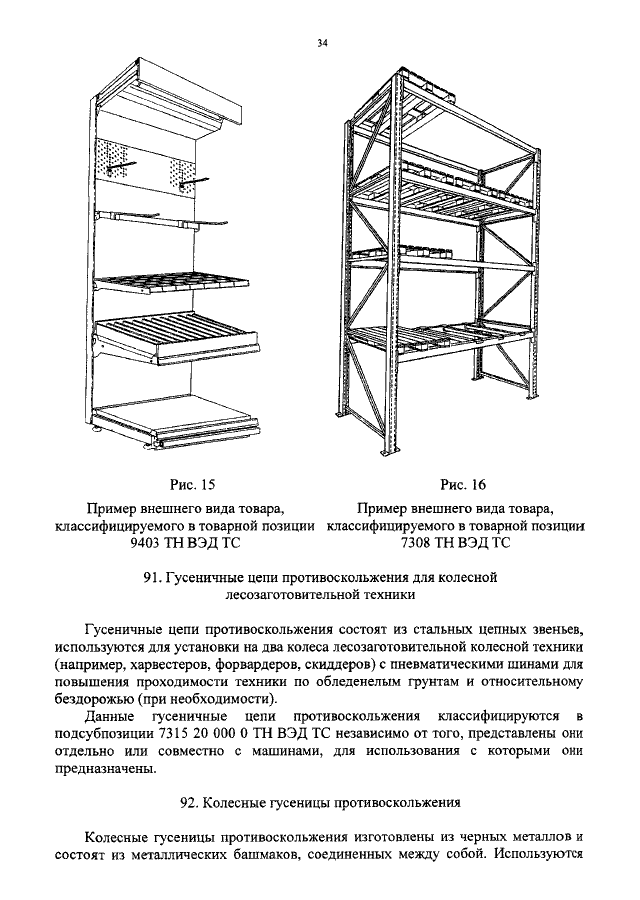 34

Рис. 15

Пример внешнего вида товара, классифицируемого в товарной позиции 9403 ТН ВЭД ТС

Рис. 16

Пример внешнего вида товара, классифицируемого в товарной позиции 7308 ТН ВЭД ТС

91. Гусеничные цепи противоскольжения для колесной лесозаготовительной техники

Гусеничные цепи противоскольжения состоят из стальных цепных звеньев, используются для установки на два колеса лесозаготовительной колесной техники (например, харвестеров, форвардеров, скиддеров) с пневматическими шинами для повышения проходимости техники по обледенелым грунтам и относительному бездорожью (при необходимости).

Данные гусеничные цепи противоскольжения классифицируются в подсубпозиции 7315 20 000 0 ТН ВЭД ТС независимо от того, представлены они отдельно или совместно с машинами, для использования с которыми они предназначены.

92. Колесные гусеницы противоскольжения

Колесные гусеницы противоскольжения изготовлены из черных металлов и состоят из металлических башмаков, соединенных между собой. Используются